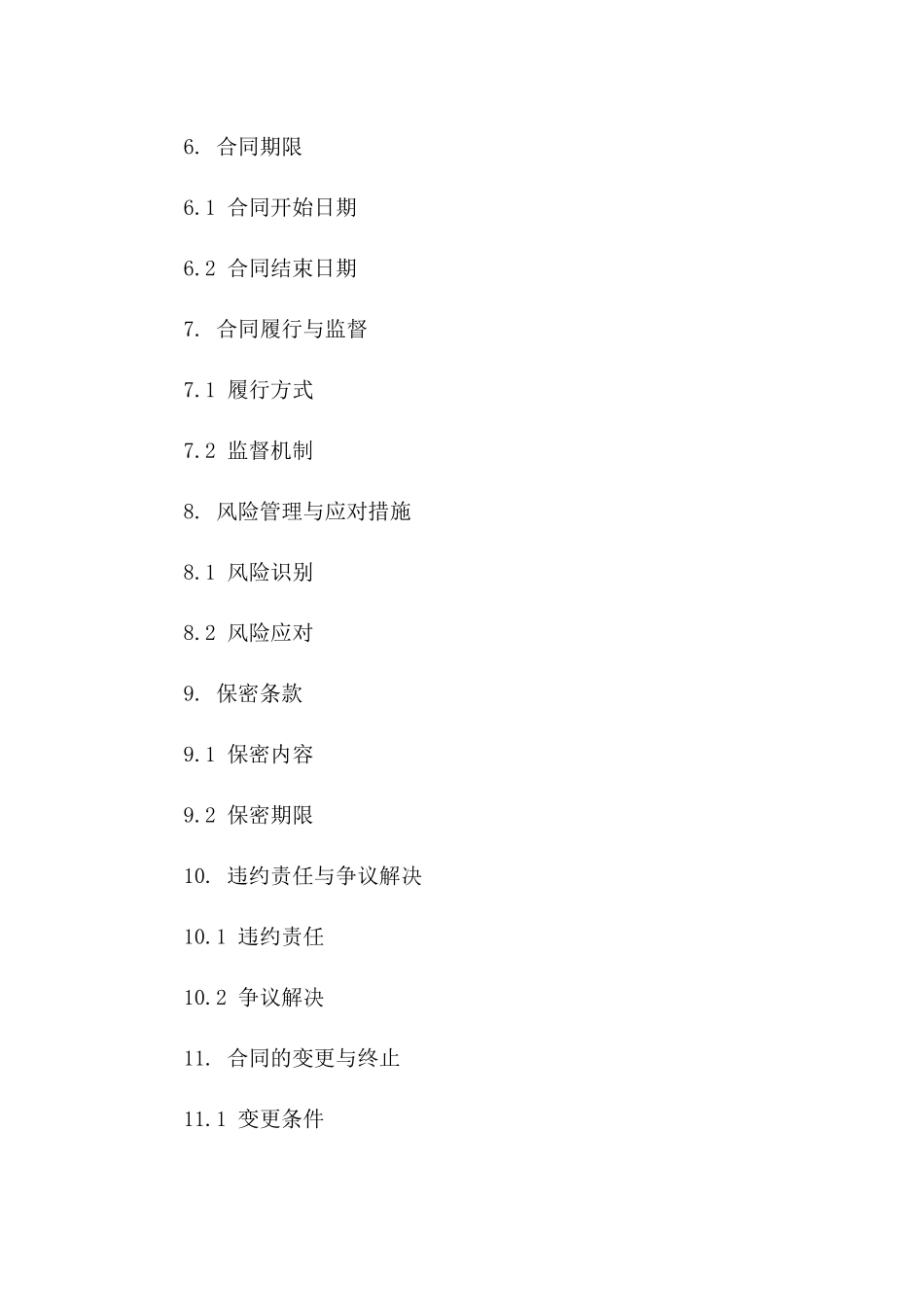 6. 合同期限

6.1 合同开始日期

6.2 合同结束日期

7. 合同履行与监督

7.1 履行方式

7.2 监督机制

8. 风险管理与应对措施

8.1 风险识别

8.2 风险应对

9. 保密条款

9.1 保密内容

9.2 保密期限

10. 违约责任与争议解决

10.1 违约责任

10.2 争议解决

11. 合同的变更与终止

11.1 变更条件